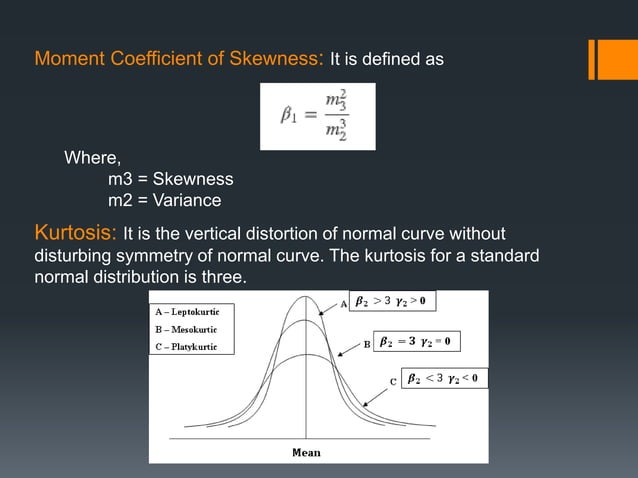 Moment Coefficient of Skewness: It is defined as

$\beta_1 = \frac{m_3^2}{m_2^3}$

Where,
m3 = Skewness
m2 = Variance

Kurtosis: It is the vertical distortion of normal curve without disturbing symmetry of normal curve. The kurtosis for a standard normal distribution is three.

A – Leptokurtic
B – Mesokurtic
C – Platykurtic

A $\beta_2 > 3$ $\gamma_2 > 0$

B $\beta_2 = 3$ $\gamma_2 = 0$

C $\beta_2 < 3$ $\gamma_2 < 0$

Mean